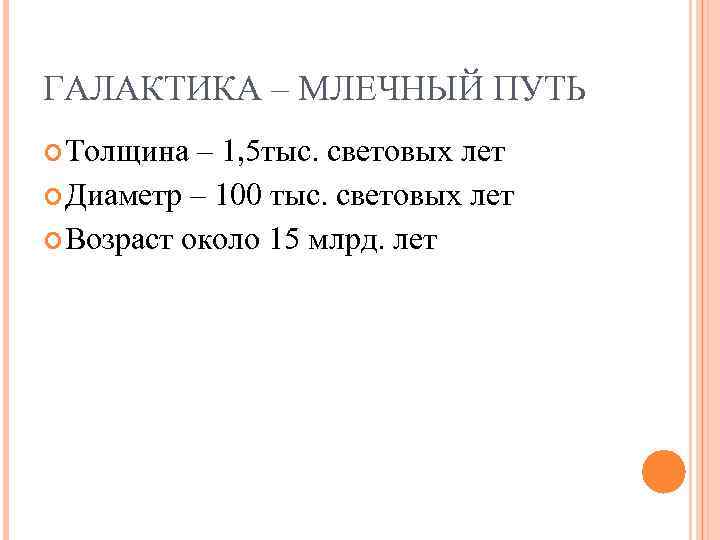 ГАЛАКТИКА – МЛЕЧНЫЙ ПУТЬ

• Толщина – 1,5тыс. световых лет
• Диаметр – 100 тыс. световых лет
• Возраст около 15 млрд. лет